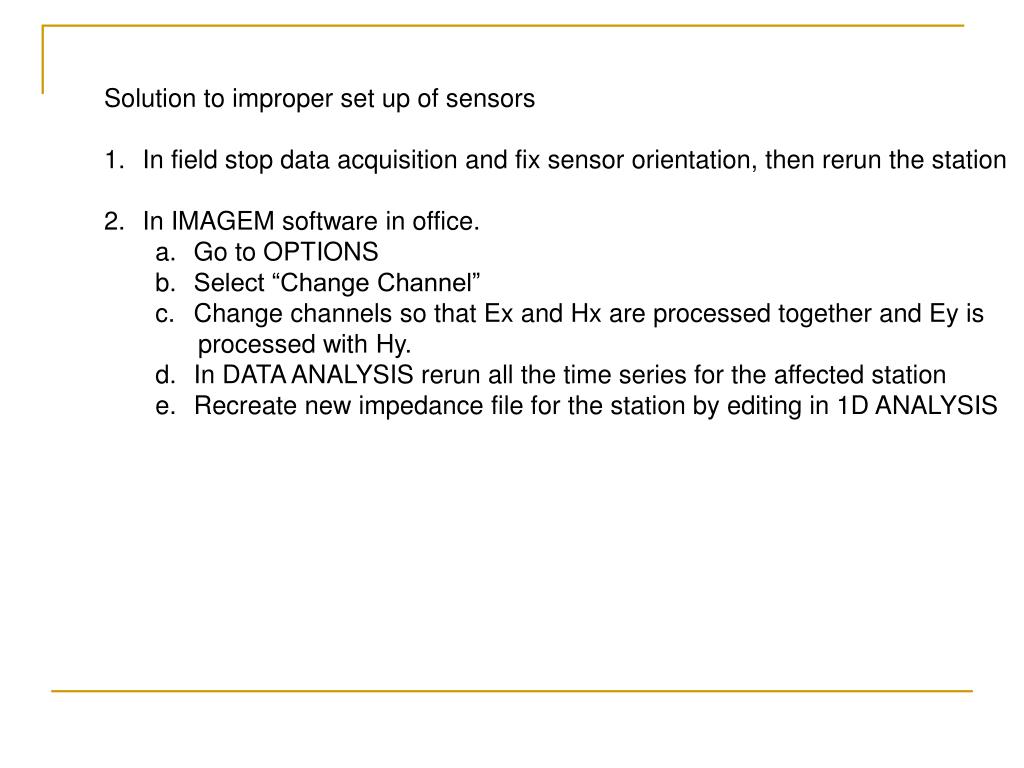 Solution to improper set up of sensors

1. In field stop data acquisition and fix sensor orientation, then rerun the station

2. In IMAGEM software in office.
a. Go to OPTIONS
b. Select “Change Channel”
c. Change channels so that Ex and Hx are processed together and Ey is processed with Hy.
d. In DATA ANALYSIS rerun all the time series for the affected station
e. Recreate new impedance file for the station by editing in 1D ANALYSIS